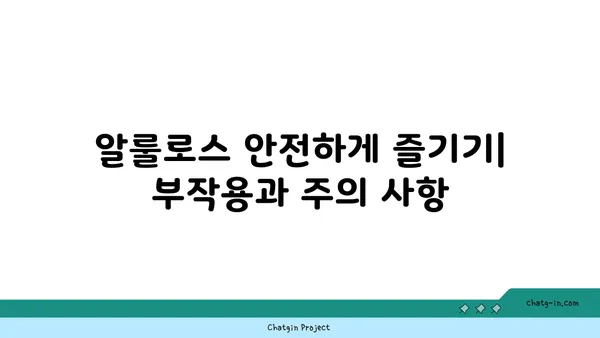 알룰로스 안전하게 즐기기| 부작용과 주의 사항

chatg-in.com

Chatgin Project